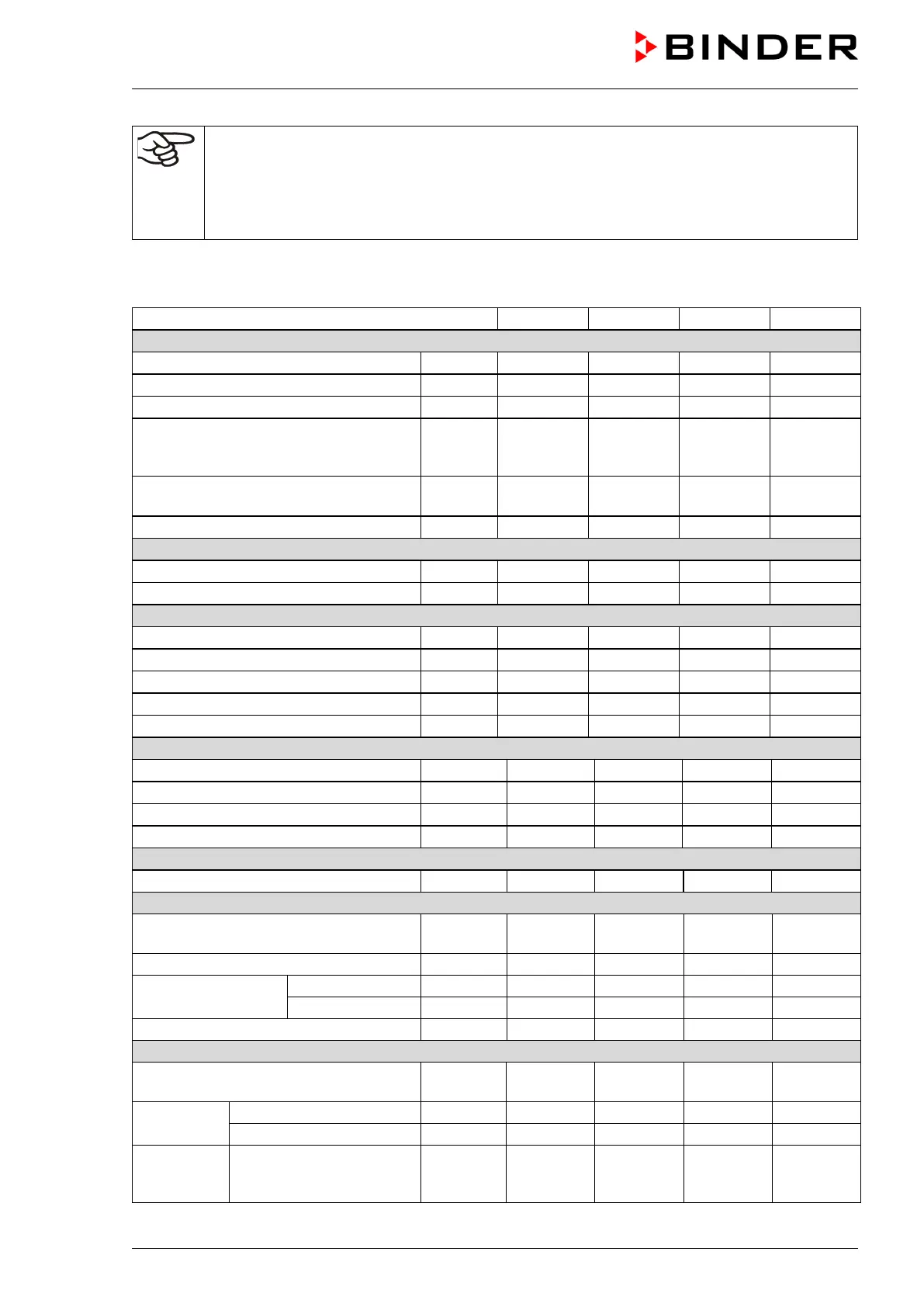 BINDER